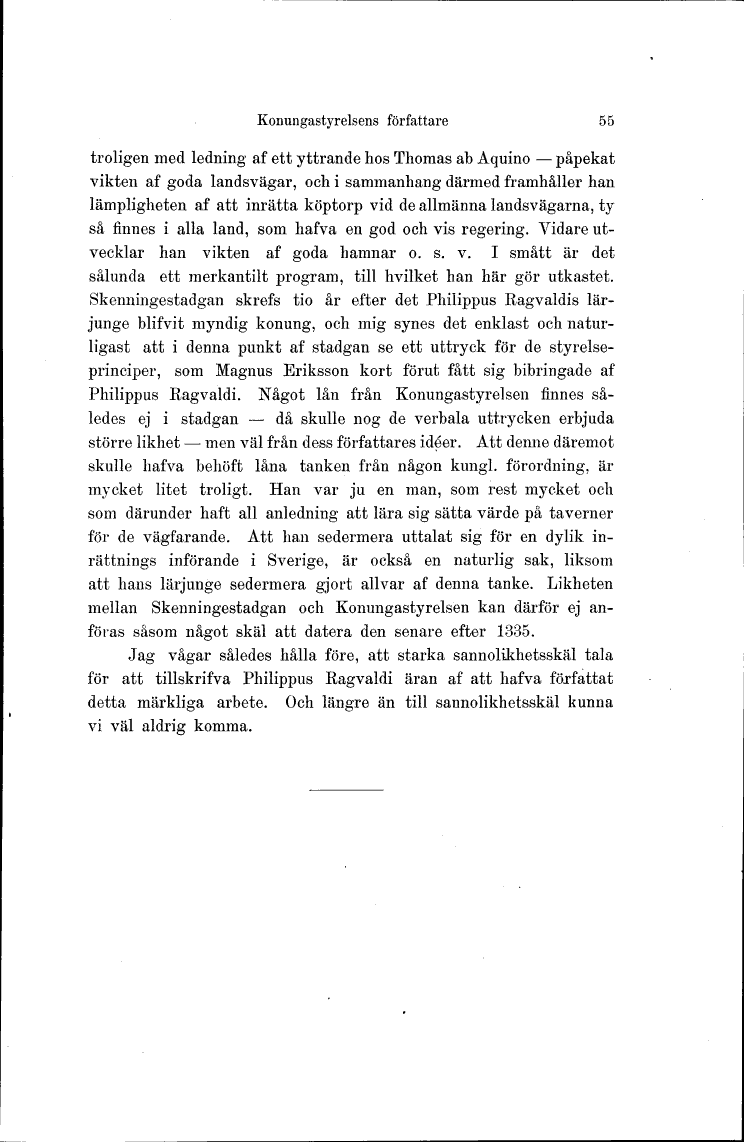 Konungastyrelsens författare 55

troligen med ledning af ett yttrande hos Thomas ab Aquino — påpekat vikten af goda landsvägar, och i sammanhang därmed framhåller han lämpligheten af att inrätta köptorp vid de allmänna landsvägarna, ty så finnes i alla land, som hafva en god och vis regering. Vidare utvecklar han vikten af goda hamnar o. s. v. I smått är det sålunda ett merkantilt program, till hvilket han här gör utkastet. Skenningestadgan skrefs tio år efter det Philippus Ragvaldis lärjunge blifvit myndig konung, och mig synes det enklast och naturligast att i denna punkt af stadgan se ett uttryck för de styrelseprinciper, som Magnus Eriksson kort förut fått sig bibringade af Philippus Ragvaldi. Något lån från Konungastyrelsen finnes således ej i stadgan — då skulle nog de verbala uttrycken erbjuda större likhet — men väl från dess författares idéer. Att denne däremot skulle hafva behöft låna tanken från någon kungl. förordning, är mycket litet troligt. Han var ju en man, som rest mycket och som därunder haft all anledning att lära sig sätta värde på taverner för de vägfarande. Att han sedermera uttalat sig för en dylik inrättnings införande i Sverige, är också en naturlig sak, liksom att hans lärjunge sedermera gjort allvar af denna tanke. Likheten mellan Skenningestadgan och Konungastyrelsen kan därför ej anföras såsom något skäl att datera den senare efter 1335.

Jag vågar således hålla före, att starka sannolikhetsskäl tala för att tillskrifva Philippus Ragvaldi äran af att hafva författat detta märkliga arbete. Och längre än till sannolikhetsskäl kunna vi väl aldrig komma.